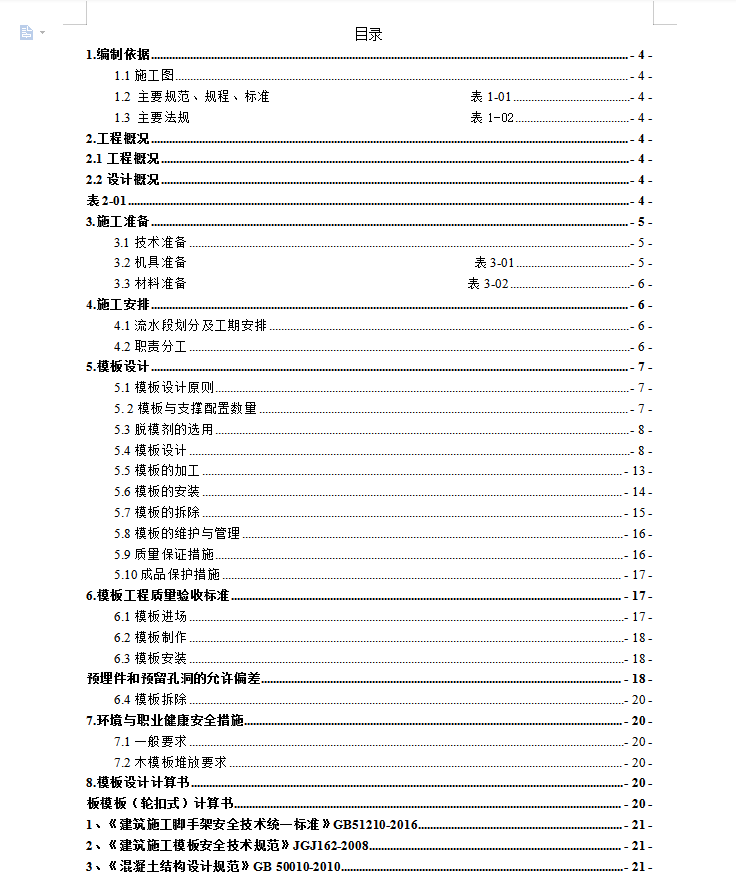 目录

1.编制依据 - 4 -
1.1 施工图 - 4 -
1.2 主要规范、规程、标准 表 1-01 - 4 -
1.3 主要法规 表 1-02 - 4 -
2.工程概况 - 4 -
2.1 工程概况 - 4 -
2.2 设计概况 - 4 -
表 2-01 - 4 -
3.施工准备 - 5 -
3.1 技术准备 - 5 -
3.2 机具准备 表 3-01 - 5 -
3.3 材料准备 表 3-02 - 6 -
4.施工安排 - 6 -
4.1 流水段划分及工期安排 - 6 -
4.2 职责分工 - 6 -
5.模板设计 - 7 -
5.1 模板设计原则 - 7 -
5.2 模板与支撑配置数量 - 7 -
5.3 脱模剂的选用 - 8 -
5.4 模板设计 - 8 -
5.5 模板的加工 - 13 -
5.6 模板的安装 - 14 -
5.7 模板的拆除 - 15 -
5.8 模板的维护与管理 - 16 -
5.9 质量保证措施 - 16 -
5.10 成品保护措施 - 17 -
6.模板工程质量验收标准 - 17 -
6.1 模板进场 - 17 -
6.2 模板制作 - 18 -
6.3 模板安装 - 18 -
预埋件和预留孔洞的允许偏差 - 18 -
6.4 模板拆除 - 20 -
7.环境与职业健康安全措施 - 20 -
7.1 一般要求 - 20 -
7.2 木模板堆放要求 - 20 -
8.模板设计计算书 - 20 -
板模板（轮扣式）计算书 - 20 -
1、《建筑施工脚手架安全技术统一标准》GB51210-2016 - 21 -
2、《建筑施工模板安全技术规范》JGJ162-2008 - 21 -
3、《混凝土结构设计规范》GB 50010-2010 - 21 -